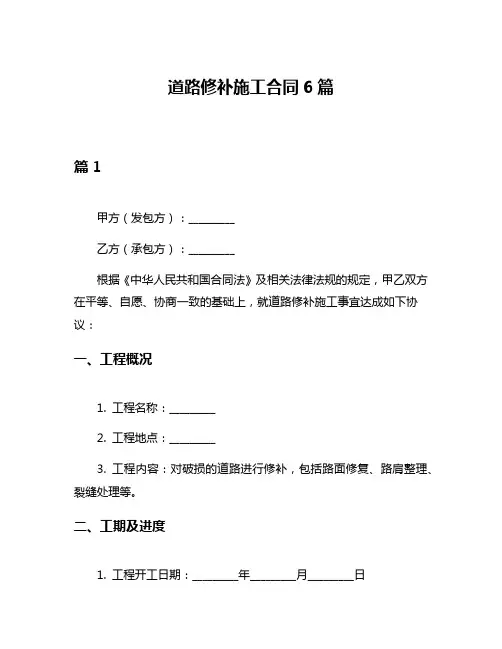 道路修补施工合同 6 篇

篇 1

甲方（发包方）：________

乙方（承包方）：________

根据《中华人民共和国合同法》及相关法律法规的规定，甲乙双方在平等、自愿、协商一致的基础上，就道路修补施工事宜达成如下协议：

一、工程概况

1. 工程名称：________

2. 工程地点：________

3. 工程内容：对破损的道路进行修补，包括路面修复、路肩整理、裂缝处理等。

二、工期及进度

1. 工程开工日期：________年________月________日